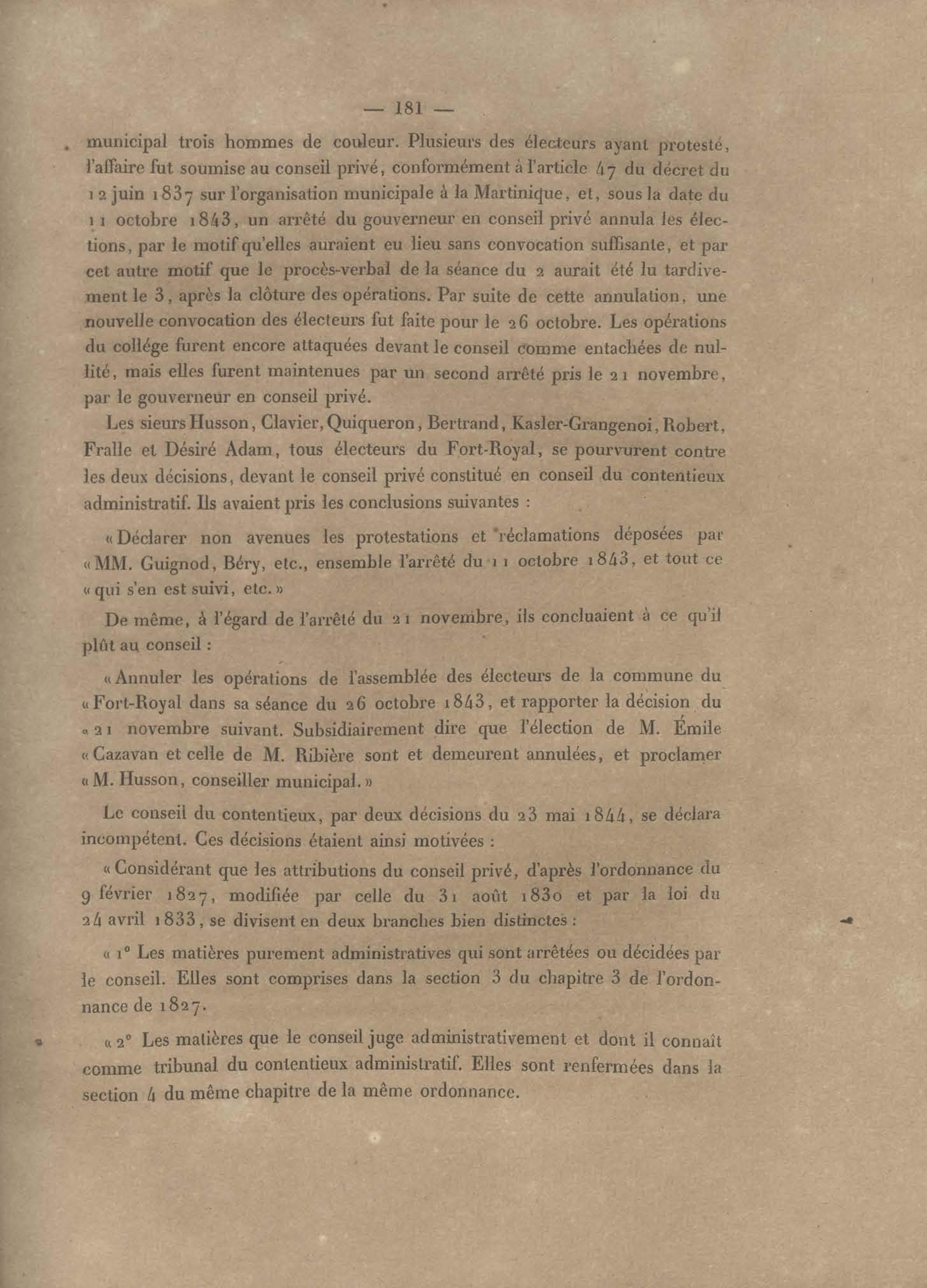 — 181 —

municipal trois hommes de couleur. Plusieurs des électeurs ayant protesté, l'affaire fut soumise au conseil privé, conformément à l'article 47 du décret du 12 juin 1837 sur l'organisation municipale à la Martinique, et, sous la date du 11 octobre 1843, un arrêté du gouverneur en conseil privé annula les élections, par le motif qu'elles auraient eu lieu sans convocation suffisante, et par cet autre motif que le procès-verbal de la séance du 2 aurait été lu tardivement le 3, après la clôture des opérations. Par suite de cette annulation, une nouvelle convocation des électeurs fut faite pour le 26 octobre. Les opérations du collége furent encore attaquées devant le conseil comme entachées de nullité, mais elles furent maintenues par un second arrêté pris le 21 novembre, par le gouverneur en conseil privé.

Les sieurs Husson, Clavier, Quiqueron, Bertrand, Kasler-Grangenoi, Robert, Fralle et Désiré Adam, tous électeurs du Fort-Royal, se pourvurent contre les deux décisions, devant le conseil privé constitué en conseil du contentieux administratif. Ils avaient pris les conclusions suivantes :

« Déclarer non avenues les protestations et réclamations déposées par « MM. Guignod, Béry, etc., ensemble l'arrêté du 11 octobre 1843, et tout ce « qui s'en est suivi, etc. »

De même, à l'égard de l'arrêté du 21 novembre, ils concluaient à ce qu'il plût au conseil :

« Annuler les opérations de l'assemblée des électeurs de la commune du « Fort-Royal dans sa séance du 26 octobre 1843, et rapporter la décision du « 21 novembre suivant. Subsidiairement dire que l'élection de M. Émile « Cazavan et celle de M. Ribière sont et demeurent annulées, et proclamer « M. Husson, conseiller municipal. »

Le conseil du contentieux, par deux décisions du 23 mai 1844, se déclara incompétent. Ces décisions étaient ainsi motivées :

« Considérant que les attributions du conseil privé, d'après l'ordonnance du 9 février 1827, modifiée par celle du 31 août 1830 et par la loi du 24 avril 1833, se divisent en deux branches bien distinctes :

« 1° Les matières purement administratives qui sont arrêtées ou décidées par le conseil. Elles sont comprises dans la section 3 du chapitre 3 de l'ordonnance de 1827.

« 2° Les matières que le conseil juge administrativement et dont il connaît comme tribunal du contentieux administratif. Elles sont renfermées dans la section 4 du même chapitre de la même ordonnance.